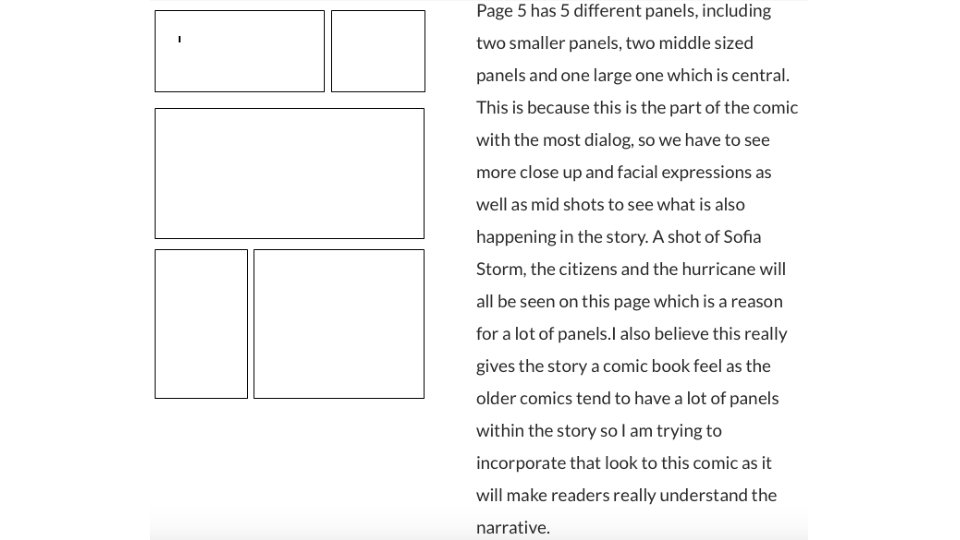 Page 5 has 5 different panels, including two smaller panels, two middle sized panels and one large one which is central. This is because this is the part of the comic with the most dialog, so we have to see more close up and facial expressions as well as mid shots to see what is also happening in the story. A shot of Sofia Storm, the citizens and the hurricane will all be seen on this page which is a reason for a lot of panels.I also believe this really gives the story a comic book feel as the older comics tend to have a lot of panels within the story so I am trying to incorporate that look to this comic as it will make readers really understand the narrative.